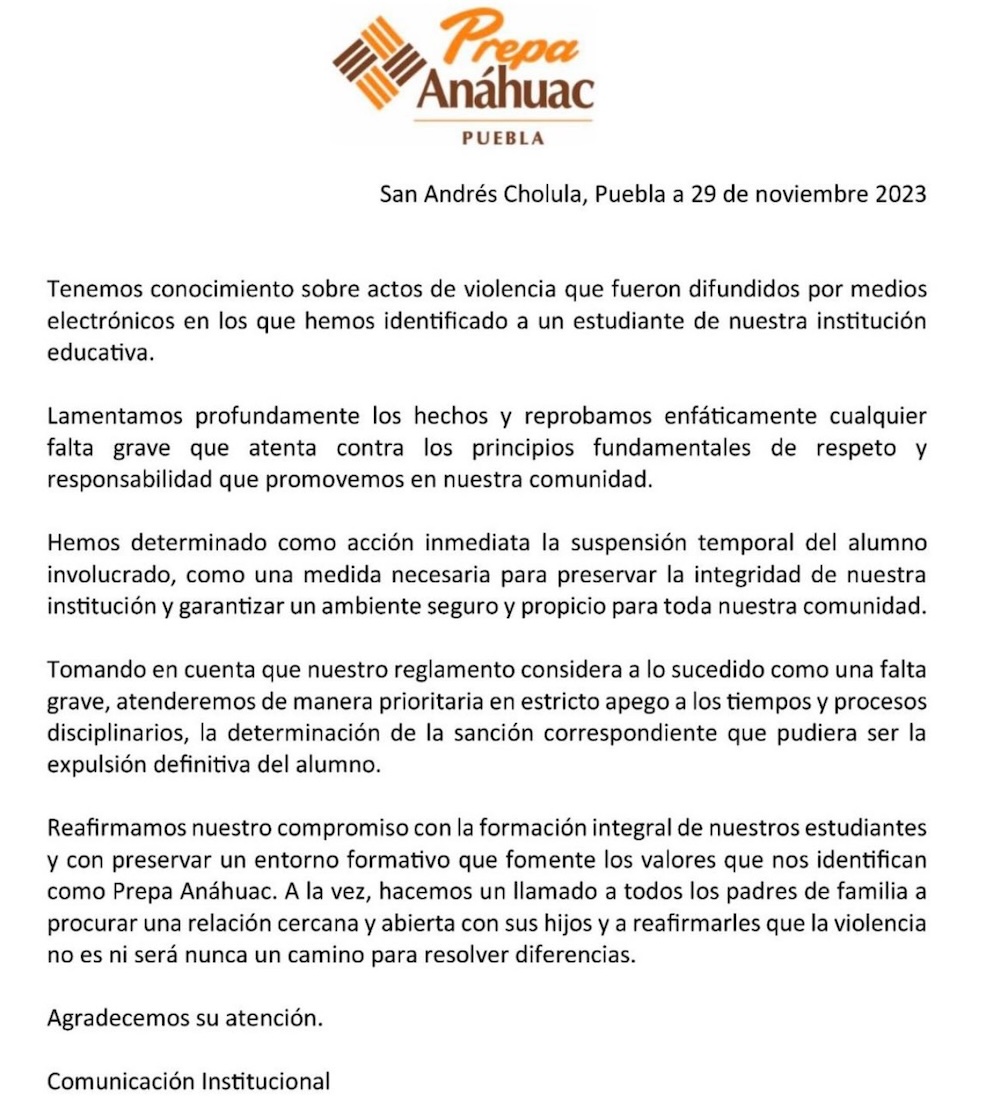 Prepa Anáhuac
PUEBLA

San Andrés Cholula, Puebla a 29 de noviembre 2023

Tenemos conocimiento sobre actos de violencia que fueron difundidos por medios electrónicos en los que hemos identificado a un estudiante de nuestra institución educativa.

Lamentamos profundamente los hechos y reprobamos enfáticamente cualquier falta grave que atenta contra los principios fundamentales de respeto y responsabilidad que promovemos en nuestra comunidad.

Hemos determinado como acción inmediata la suspensión temporal del alumno involucrado, como una medida necesaria para preservar la integridad de nuestra institución y garantizar un ambiente seguro y propicio para toda nuestra comunidad.

Tomando en cuenta que nuestro reglamento considera a lo sucedido como una falta grave, atenderemos de manera prioritaria en estricto apego a los tiempos y procesos disciplinarios, la determinación de la sanción correspondiente que pudiera ser la expulsión definitiva del alumno.

Reafirmamos nuestro compromiso con la formación integral de nuestros estudiantes y con preservar un entorno formativo que fomente los valores que nos identifican como Prepa Anáhuac. A la vez, hacemos un llamado a todos los padres de familia a procurar una relación cercana y abierta con sus hijos y a reafirmarles que la violencia no es ni será nunca un camino para resolver diferencias.

Agradecemos su atención.

Comunicación Institucional